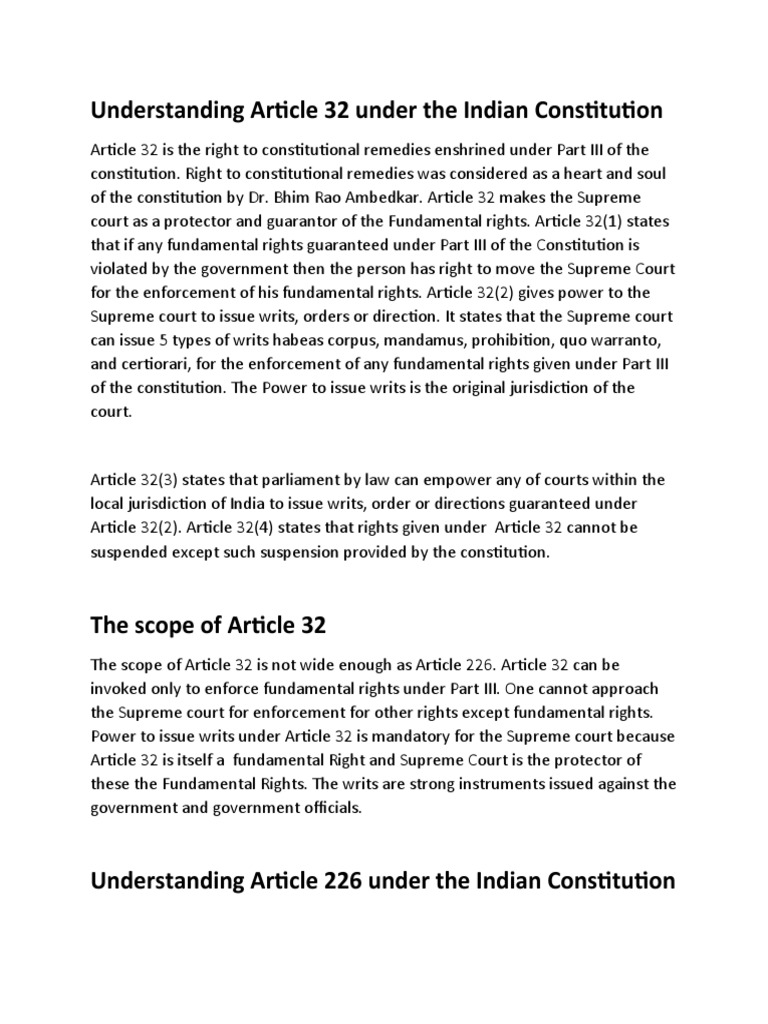 Understanding Article 32 under the Indian Constitution

Article 32 is the right to constitutional remedies enshrined under Part III of the constitution. Right to constitutional remedies was considered as a heart and soul of the constitution by Dr. Bhim Rao Ambedkar. Article 32 makes the Supreme court as a protector and guarantor of the Fundamental rights. Article 32(1) states that if any fundamental rights guaranteed under Part III of the Constitution is violated by the government then the person has right to move the Supreme Court for the enforcement of his fundamental rights. Article 32(2) gives power to the Supreme court to issue writs, orders or direction. It states that the Supreme court can issue 5 types of writs habeas corpus, mandamus, prohibition, quo warranto, and certiorari, for the enforcement of any fundamental rights given under Part III of the constitution. The Power to issue writs is the original jurisdiction of the court.

Article 32(3) states that parliament by law can empower any of courts within the local jurisdiction of India to issue writs, order or directions guaranteed under Article 32(2). Article 32(4) states that rights given under Article 32 cannot be suspended except such suspension provided by the constitution.

The scope of Article 32

The scope of Article 32 is not wide enough as Article 226. Article 32 can be invoked only to enforce fundamental rights under Part III. One cannot approach the Supreme court for enforcement for other rights except fundamental rights. Power to issue writs under Article 32 is mandatory for the Supreme court because Article 32 is itself a fundamental Right and Supreme Court is the protector of these the Fundamental Rights. The writs are strong instruments issued against the government and government officials.

Understanding Article 226 under the Indian Constitution